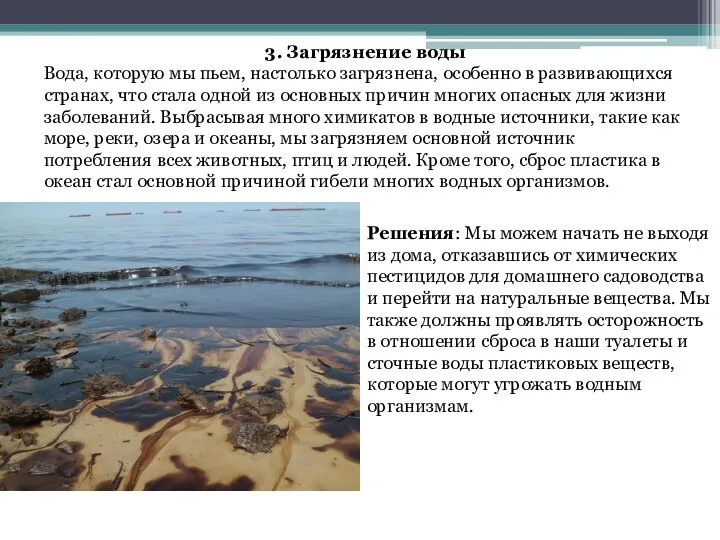 3. Загрязнение воды

Вода, которую мы пьем, настолько загрязнена, особенно в развивающихся странах, что стала одной из основных причин многих опасных для жизни заболеваний. Выбрасывая много химикатов в водные источники, такие как море, реки, озера и океаны, мы загрязняем основной источник потребления всех животных, птиц и людей. Кроме того, сброс пластика в океан стал основной причиной гибели многих водных организмов.

Решения: Мы можем начать не выходя из дома, отказавшись от химических пестицидов для домашнего садоводства и перейти на натуральные вещества. Мы также должны проявлять осторожность в отношении сброса в наши туалеты и сточные воды пластиковых веществ, которые могут угрожать водным организмам.